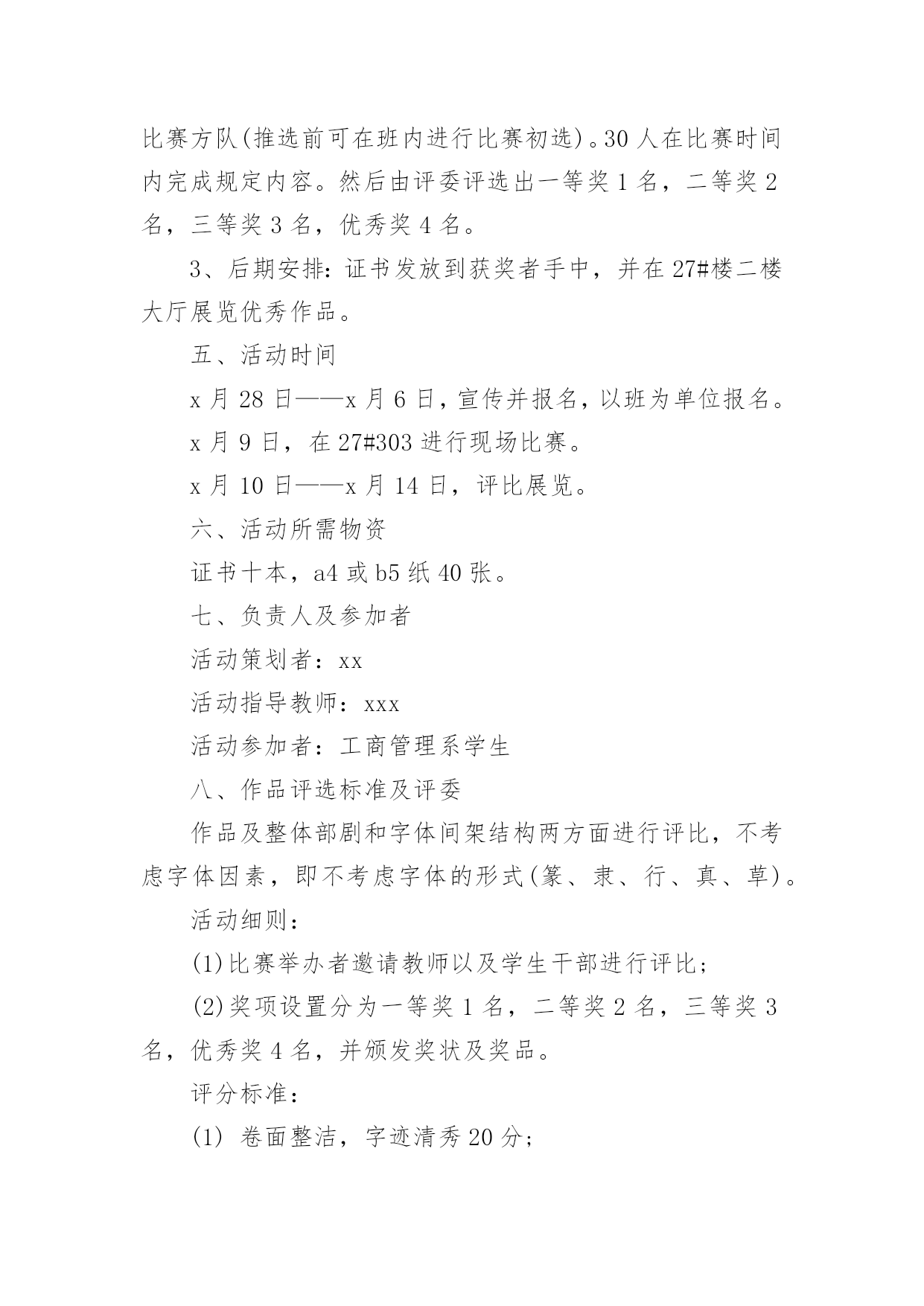 比赛方队(推选前可在班内进行比赛初选)。30 人在比赛时间内完成规定内容。然后由评委评选出一等奖 1 名，二等奖 2 名，三等奖 3 名，优秀奖 4 名。

3、后期安排：证书发放到获奖者手中，并在 27#楼二楼大厅展览优秀作品。

五、活动时间

x 月 28 日——x 月 6 日，宣传并报名，以班为单位报名。

x 月 9 日，在 27#303 进行现场比赛。

x 月 10 日——x 月 14 日，评比展览。

六、活动所需物资

证书十本，a4 或 b5 纸 40 张。

七、负责人及参加者

活动策划者：xx

活动指导教师：xxx

活动参加者：工商管理系学生

八、作品评选标准及评委

作品及整体部剧和字体间架结构两方面进行评比，不考虑字体因素，即不考虑字体的形式(篆、隶、行、真、草)。

活动细则：

(1)比赛举办者邀请教师以及学生干部进行评比；

(2)奖项设置分为一等奖 1 名，二等奖 2 名，三等奖 3 名，优秀奖 4 名，并颁发奖状及奖品。

评分标准：

(1) 卷面整洁，字迹清秀 20 分；